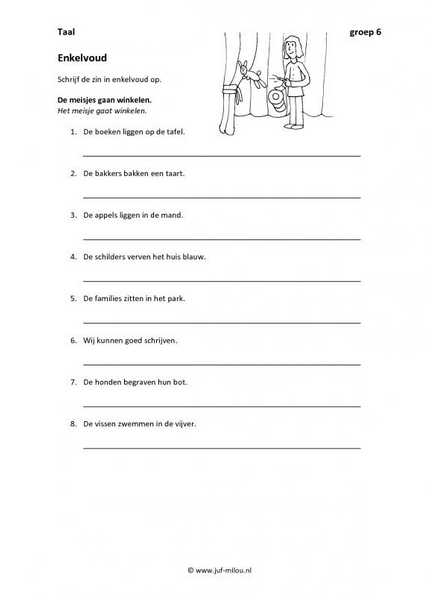 Taal groep 6

Enkelvoud

Schrijf de zin in enkelvoud op.

De meisjes gaan winkelen.
Het meisje gaat winkelen.

1. De boeken liggen op de tafel.

2. De bakkers bakken een taart.

3. De appels liggen in de mand.

4. De schilders verven het huis blauw.

5. De families zitten in het park.

6. Wij kunnen goed schrijven.

7. De honden begraven hun bot.

8. De vissen zwemmen in de vijver.

© www.juf-milou.nl